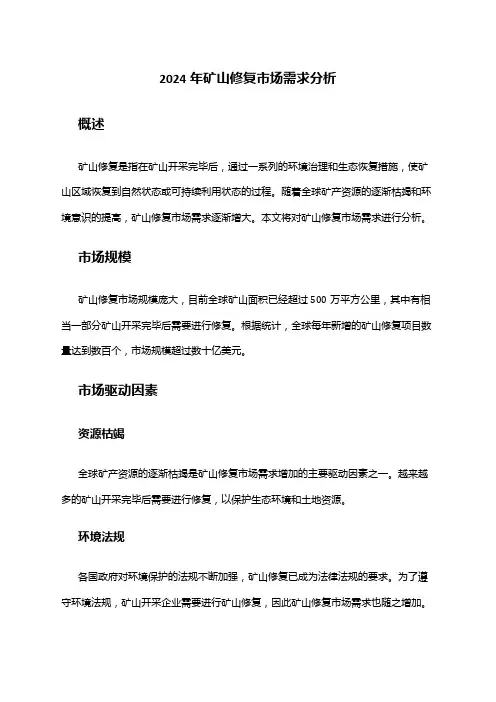 2024 年矿山修复市场需求分析

概述

矿山修复是指在矿山开采完毕后，通过一系列的环境治理和生态恢复措施，使矿山区域恢复到自然状态或可持续利用状态的过程。随着全球矿产资源的逐渐枯竭和环境意识的提高，矿山修复市场需求逐渐增大。本文将对矿山修复市场需求进行分析。

市场规模

矿山修复市场规模庞大，目前全球矿山面积已经超过 500 万平方公里，其中有相当一部分矿山开采完毕后需要进行修复。根据统计，全球每年新增的矿山修复项目数量达到数百个，市场规模超过数十亿美元。

市场驱动因素

资源枯竭

全球矿产资源的逐渐枯竭是矿山修复市场需求增加的主要驱动因素之一。越来越多的矿山开采完毕后需要进行修复，以保护生态环境和土地资源。

环境法规

各国政府对环境保护的法规不断加强，矿山修复已成为法律法规的要求。为了遵守环境法规，矿山开采企业需要进行矿山修复，因此矿山修复市场需求也随之增加。